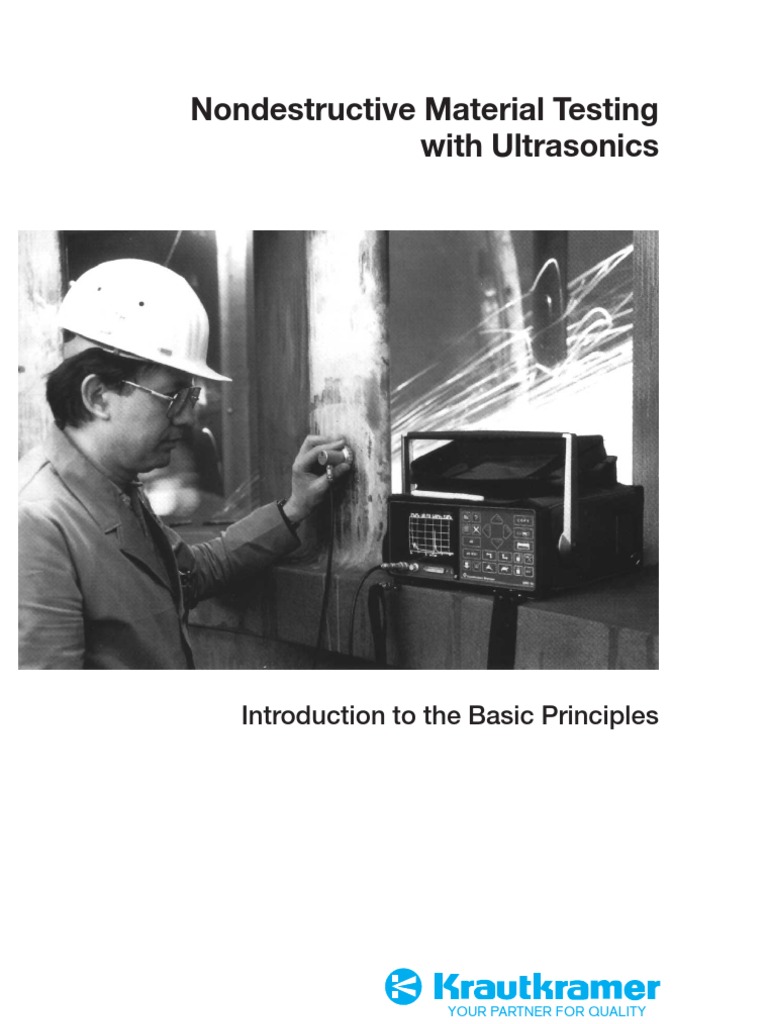 Nondestructive Material Testing with Ultrasonics

Introduction to the Basic Principles

Krautkramer
YOUR PARTNER FOR QUALITY